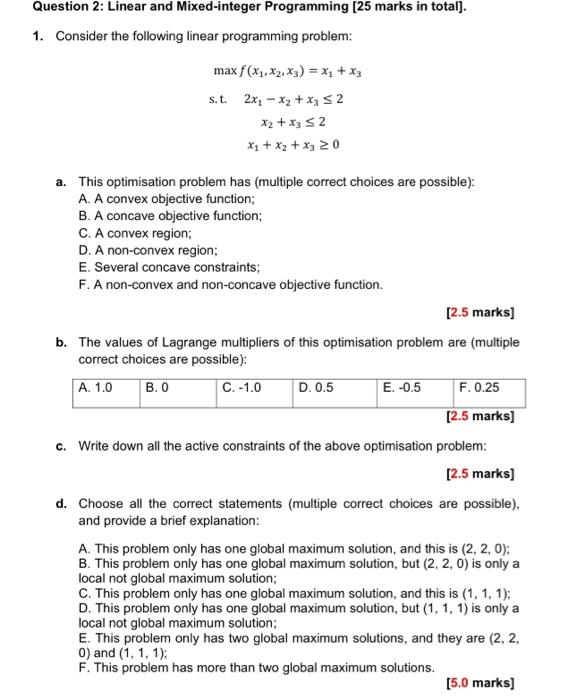 Question 2: Linear and Mixed-integer Programming [25 marks in total].

1. Consider the following linear programming problem:

$\max f(x_1, x_2, x_3) = x_1 + x_3$

s.t. $2x_1 - x_2 + x_3 \leq 2$

$x_2 + x_3 \leq 2$

$x_1 + x_2 + x_3 \geq 0$

a. This optimisation problem has (multiple correct choices are possible):
A. A convex objective function;
B. A concave objective function;
C. A convex region;
D. A non-convex region;
E. Several concave constraints;
F. A non-convex and non-concave objective function.

[2.5 marks]

b. The values of Lagrange multipliers of this optimisation problem are (multiple correct choices are possible):

| A. 1.0 | B. 0 | C. -1.0 | D. 0.5 | E. -0.5 | F. 0.25 |
|---|---|---|---|---|---|

[2.5 marks]

c. Write down all the active constraints of the above optimisation problem:

[2.5 marks]

d. Choose all the correct statements (multiple correct choices are possible), and provide a brief explanation:

A. This problem only has one global maximum solution, and this is (2, 2, 0);
B. This problem only has one global maximum solution, but (2, 2, 0) is only a local not global maximum solution;
C. This problem only has one global maximum solution, and this is (1, 1, 1);
D. This problem only has one global maximum solution, but (1, 1, 1) is only a local not global maximum solution;
E. This problem only has two global maximum solutions, and they are (2, 2, 0) and (1, 1, 1);
F. This problem has more than two global maximum solutions.

[5.0 marks]